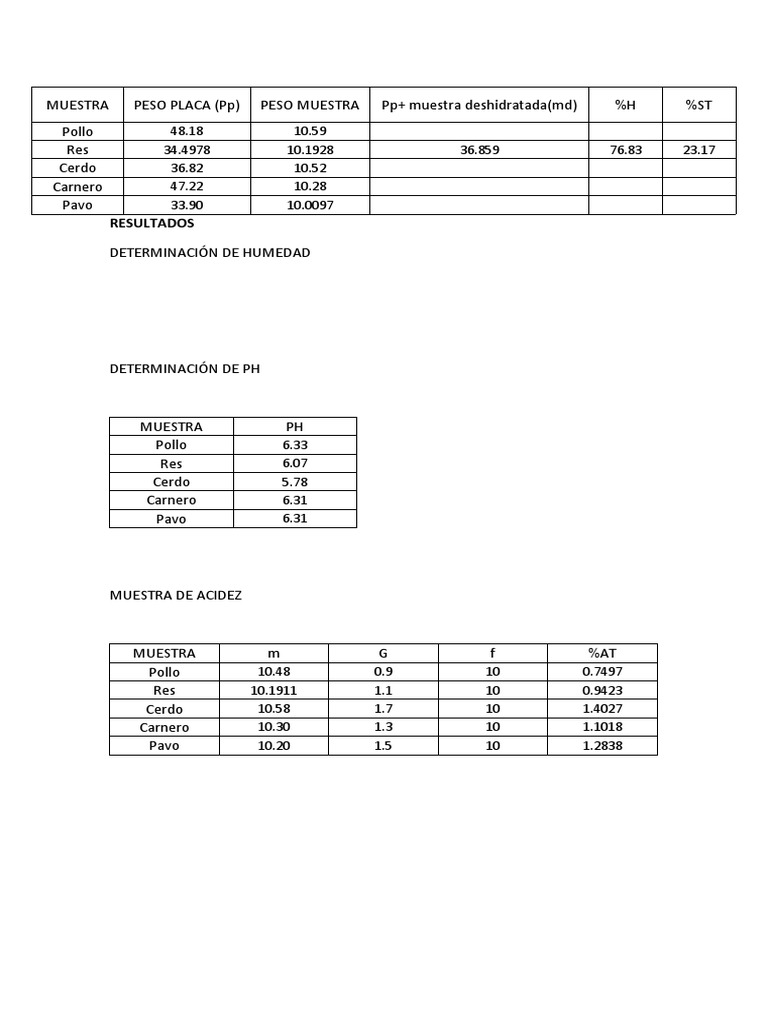 | MUESTRA | PESO PLACA (Pp) | PESO MUESTRA | Pp+ muestra deshidratada(md) | %H | %ST |
|---|---|---|---|---|---|
| Pollo | 48.18 | 10.59 | | | |
| Res | 34.4978 | 10.1928 | 36.859 | 76.83 | 23.17 |
| Cerdo | 36.82 | 10.52 | | | |
| Carnero | 47.22 | 10.28 | | | |
| Pavo | 33.90 | 10.0097 | | | |

RESULTADOS

DETERMINACIÓN DE HUMEDAD

DETERMINACIÓN DE PH

| MUESTRA | PH |
|---|---|
| Pollo | 6.33 |
| Res | 6.07 |
| Cerdo | 5.78 |
| Carnero | 6.31 |
| Pavo | 6.31 |

MUESTRA DE ACIDEZ

| MUESTRA | m | G | f | %AT |
|---|---|---|---|---|
| Pollo | 10.48 | 0.9 | 10 | 0.7497 |
| Res | 10.1911 | 1.1 | 10 | 0.9423 |
| Cerdo | 10.58 | 1.7 | 10 | 1.4027 |
| Carnero | 10.30 | 1.3 | 10 | 1.1018 |
| Pavo | 10.20 | 1.5 | 10 | 1.2838 |